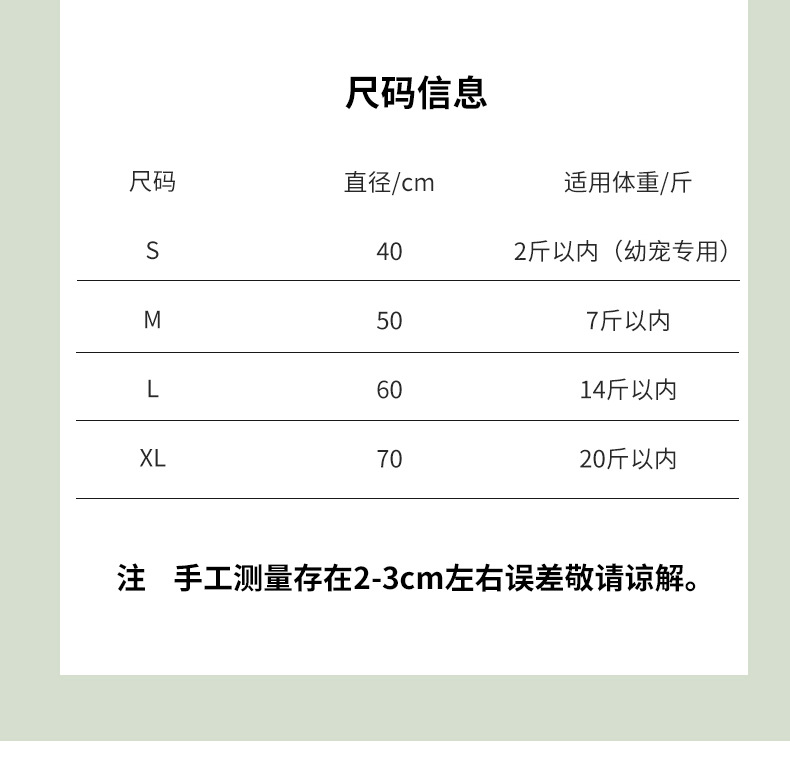 尺码信息

| 尺码 | 直径/cm | 适用体重/斤 |
|---|---|---|
| S | 40 | 2斤以内（幼宠专用） |
| M | 50 | 7斤以内 |
| L | 60 | 14斤以内 |
| XL | 70 | 20斤以内 |

注 手工测量存在2-3cm左右误差敬请谅解。